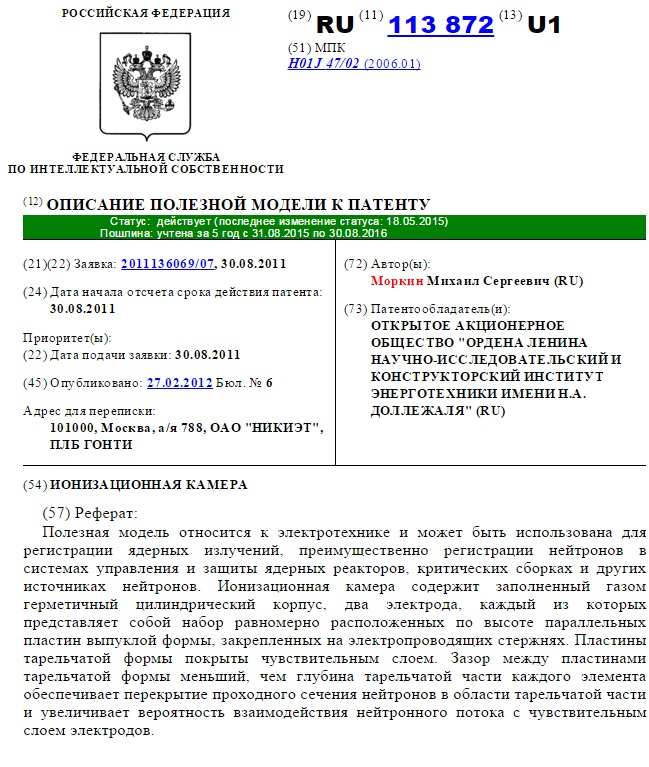 РОССИЙСКАЯ ФЕДЕРАЦИЯ

ФЕДЕРАЛЬНАЯ СЛУЖБА
ПО ИНТЕЛЛЕКТУАЛЬНОЙ СОБСТВЕННОСТИ

(19) RU (11) 113 872 (13) U1

(51) МПК
H01J 47/02 (2006.01)

(12) ОПИСАНИЕ ПОЛЕЗНОЙ МОДЕЛИ К ПАТЕНТУ

Статус: действует (последнее изменение статуса: 18.05.2015)
Пошлина: учтена за 5 год с 31.08.2015 по 30.08.2016

(21)(22) Заявка: 2011136069/07, 30.08.2011

(24) Дата начала отсчета срока действия патента: 30.08.2011

Приоритет(ы):
(22) Дата подачи заявки: 30.08.2011

(45) Опубликовано: 27.02.2012 Бюл. № 6

Адрес для переписки:
101000, Москва, а/я 788, ОАО "НИКИЭТ", ПЛБ ГОНТИ

(72) Автор(ы):
Моркин Михаил Сергеевич (RU)

(73) Патентообладатель(и):
ОТКРЫТОЕ АКЦИОНЕРНОЕ ОБЩЕСТВО "ОРДЕНА ЛЕНИНА НАУЧНО-ИССЛЕДОВАТЕЛЬСКИЙ И КОНСТРУКТОРСКИЙ ИНСТИТУТ ЭНЕРГОТЕХНИКИ ИМЕНИ Н.А. ДОЛЛЕЖАЛЯ" (RU)

(54) ИОНИЗАЦИОННАЯ КАМЕРА

(57) Реферат:

Полезная модель относится к электротехнике и может быть использована для регистрации ядерных излучений, преимущественно регистрации нейтронов в системах управления и защиты ядерных реакторов, критических сборках и других источниках нейтронов. Ионизационная камера содержит заполненный газом герметичный цилиндрический корпус, два электрода, каждый из которых представляет собой набор равномерно расположенных по высоте параллельных пластин выпуклой формы, закрепленных на электропроводящих стержнях. Пластины тарельчатой формы покрыты чувствительным слоем. Зазор между пластинами тарельчатой формы меньший, чем глубина тарельчатой части каждого элемента обеспечивает перекрытие проходного сечения нейтронов в области тарельчатой части и увеличивает вероятность взаимодействия нейтронного потока с чувствительным слоем электродов.